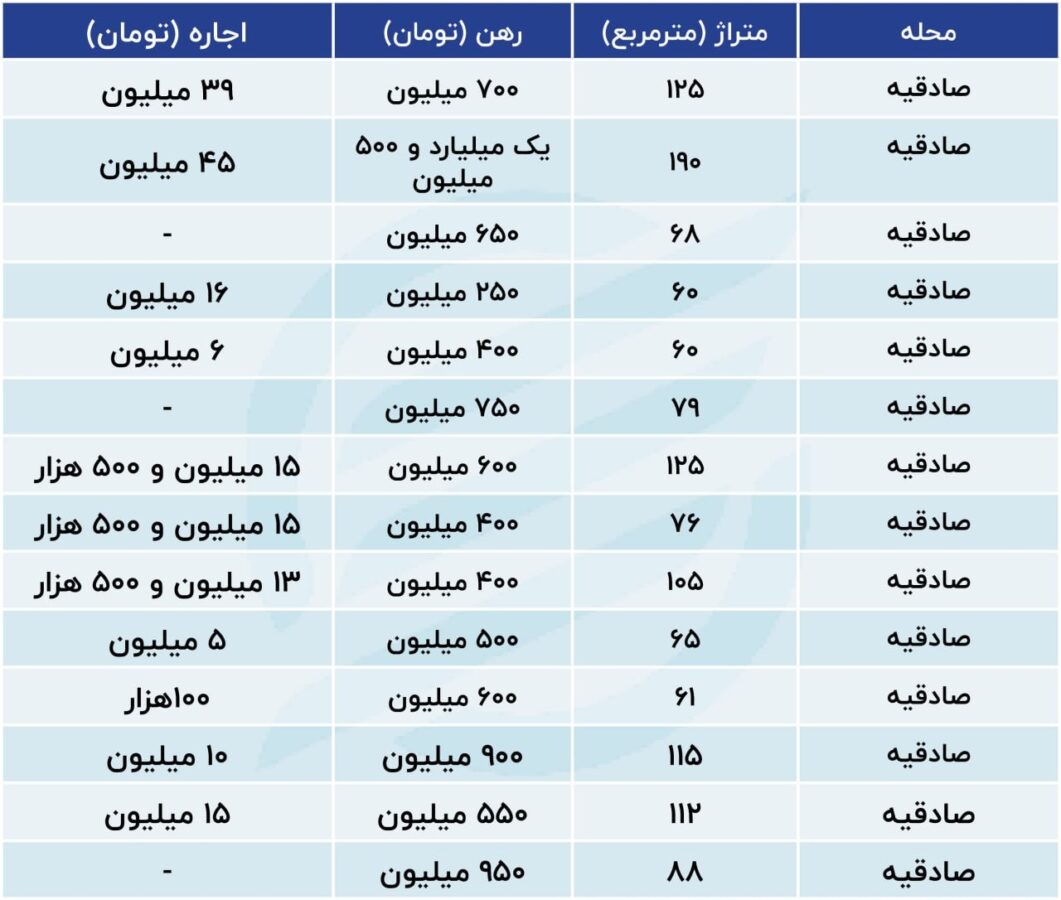 | محله | متراژ (مترمربع) | رهن (تومان) | اجاره (تومان) |
|---|---|---|---|
| صادقیه | ۱۲۵ | ۷۰۰ میلیون | ۳۹ میلیون |
| صادقیه | ۱۹۰ | یک میلیارد و ۵۰۰ میلیون | ۴۵ میلیون |
| صادقیه | ۶۸ | ۶۵۰ میلیون | - |
| صادقیه | ۶۰ | ۲۵۰ میلیون | ۱۶ میلیون |
| صادقیه | ۶۰ | ۴۰۰ میلیون | ۶ میلیون |
| صادقیه | ۷۹ | ۷۵۰ میلیون | - |
| صادقیه | ۱۲۵ | ۶۰۰ میلیون | ۱۵ میلیون و ۵۰۰ هزار |
| صادقیه | ۷۶ | ۴۰۰ میلیون | ۱۵ میلیون و ۵۰۰ هزار |
| صادقیه | ۱۰۵ | ۴۰۰ میلیون | ۱۳ میلیون و ۵۰۰ هزار |
| صادقیه | ۶۵ | ۵۰۰ میلیون | ۵ میلیون |
| صادقیه | ۶۱ | ۶۰۰ میلیون | ۱۰۰هزار |
| صادقیه | ۱۱۵ | ۹۰۰ میلیون | ۱۰ میلیون |
| صادقیه | ۱۱۲ | ۵۵۰ میلیون | ۱۵ میلیون |
| صادقیه | ۸۸ | ۹۵۰ میلیون | - |